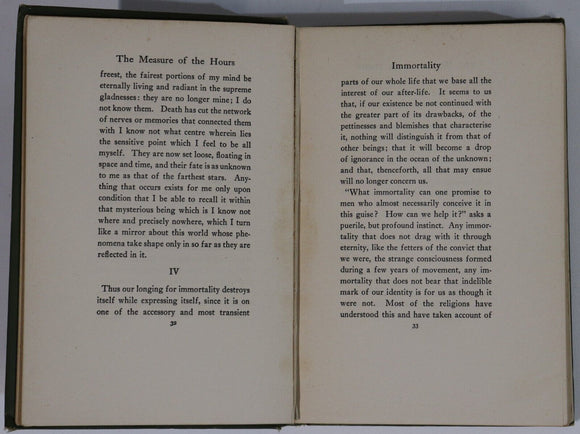 The Measure of the Hours

freest, the fairest portions of my mind be eternally living and radiant in the supreme gladnesses: they are no longer mine; I do not know them. Death has cut the network of nerves or memories that connected them with I know not what centre wherein lies the sensitive point which I feel to be all myself. They are now set loose, floating in space and time, and their fate is as unknown to me as that of the farthest stars. Anything that occurs exists for me only upon condition that I be able to recall it within that mysterious being which is I know not where and precisely nowhere, which I turn like a mirror about this world whose phenomena take shape only in so far as they are reflected in it.

IV

Thus our longing for immortality destroys itself while expressing itself, since it is on one of the accessory and most transient

32

Immortality

parts of our whole life that we base all the interest of our after-life. It seems to us that, if our existence be not continued with the greater part of its drawbacks, of the pettinesses and blemishes that characterise it, nothing will distinguish it from that of other beings; that it will become a drop of ignorance in the ocean of the unknown; and that, thenceforth, all that may ensue will no longer concern us.

"What immortality can one promise to men who almost necessarily conceive it in this guise? How can we help it?" asks a puerile, but profound instinct. Any immortality that does not drag with it through eternity, like the fetters of the convict that we were, the strange consciousness formed during a few years of movement, any immortality that does not bear that indelible mark of our identity is for us as though it were not. Most of the religions have understood this and have taken account of

33